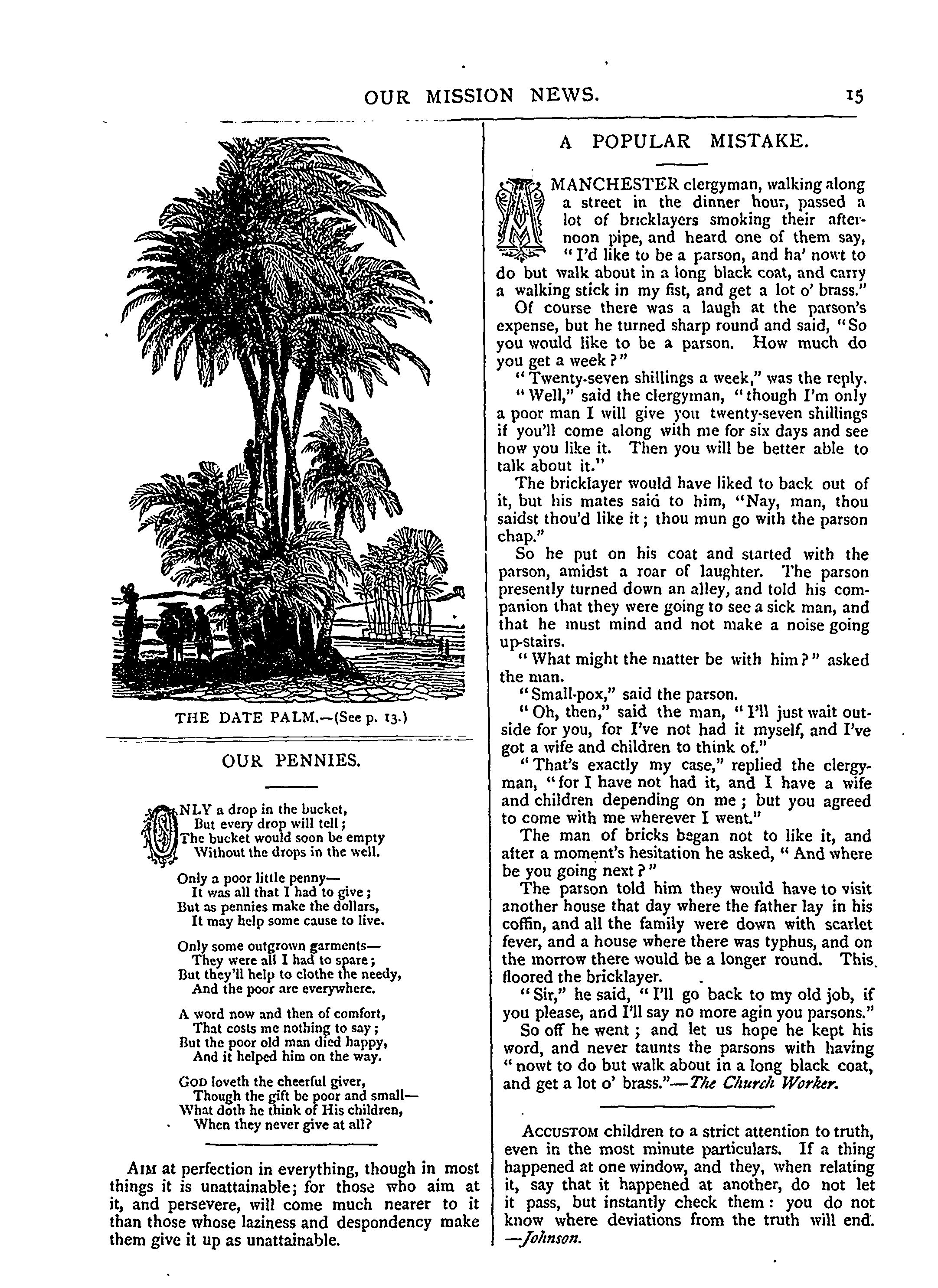 OUR MISSION NEWS. 15

THE DATE PALM.—(See p. 13.)

OUR PENNIES.

ONLY a drop in the bucket,
But every drop will tell;
The bucket would soon be empty
Without the drops in the well.

Only a poor little penny—
It was all that I had to give;
But as pennies make the dollars,
It may help some cause to live.

Only some outgrown garments—
They were all I had to spare;
But they'll help to clothe the needy,
And the poor are everywhere.

A word now and then of comfort,
That costs me nothing to say;
But the poor old man died happy,
And it helped him on the way.

GOD loveth the cheerful giver,
Though the gift be poor and small—
What doth he think of His children,
When they never give at all?

AIM at perfection in everything, though in most things it is unattainable; for those who aim at it, and persevere, will come much nearer to it than those whose laziness and despondency make them give it up as unattainable.

A POPULAR MISTAKE.

A MANCHESTER clergyman, walking along a street in the dinner hour, passed a lot of bricklayers smoking their afternoon pipe, and heard one of them say, "I'd like to be a parson, and ha' nowt to do but walk about in a long black coat, and carry a walking stick in my fist, and get a lot o' brass."

Of course there was a laugh at the parson's expense, but he turned sharp round and said, "So you would like to be a parson. How much do you get a week?"

"Twenty-seven shillings a week," was the reply.

"Well," said the clergyman, "though I'm only a poor man I will give you twenty-seven shillings if you'll come along with me for six days and see how you like it. Then you will be better able to talk about it."

The bricklayer would have liked to back out of it, but his mates said to him, "Nay, man, thou saidst thou'd like it; thou mun go with the parson chap."

So he put on his coat and started with the parson, amidst a roar of laughter. The parson presently turned down an alley, and told his companion that they were going to see a sick man, and that he must mind and not make a noise going up-stairs.

"What might the matter be with him?" asked the man.

"Small-pox," said the parson.

"Oh, then," said the man, "I'll just wait outside for you, for I've not had it myself, and I've got a wife and children to think of."

"That's exactly my case," replied the clergyman, "for I have not had it, and I have a wife and children depending on me; but you agreed to come with me wherever I went."

The man of bricks began not to like it, and after a moment's hesitation he asked, "And where be you going next?"

The parson told him they would have to visit another house that day where the father lay in his coffin, and all the family were down with scarlet fever, and a house where there was typhus, and on the morrow there would be a longer round. This floored the bricklayer.

"Sir," he said, "I'll go back to my old job, if you please, and I'll say no more agin you parsons."

So off he went; and let us hope he kept his word, and never taunts the parsons with having "nowt to do but walk about in a long black coat, and get a lot o' brass."—The Church Worker.

ACCUSTOM children to a strict attention to truth, even in the most minute particulars. If a thing happened at one window, and they, when relating it, say that it happened at another, do not let it pass, but instantly check them: you do not know where deviations from the truth will end. —Johnson.